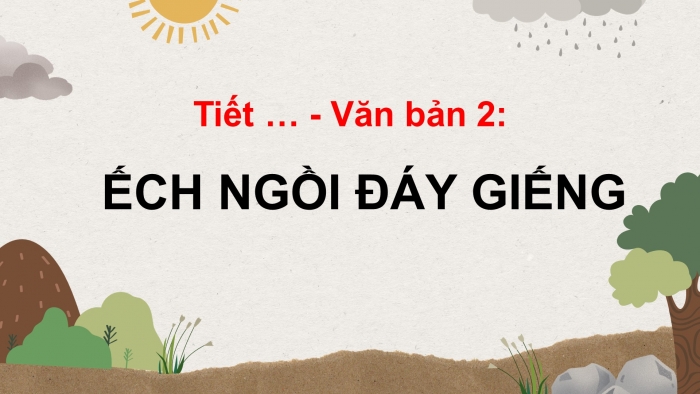 Tiết … - Văn bản 2:

ẾCH NGỒI ĐÁY GIẾNG